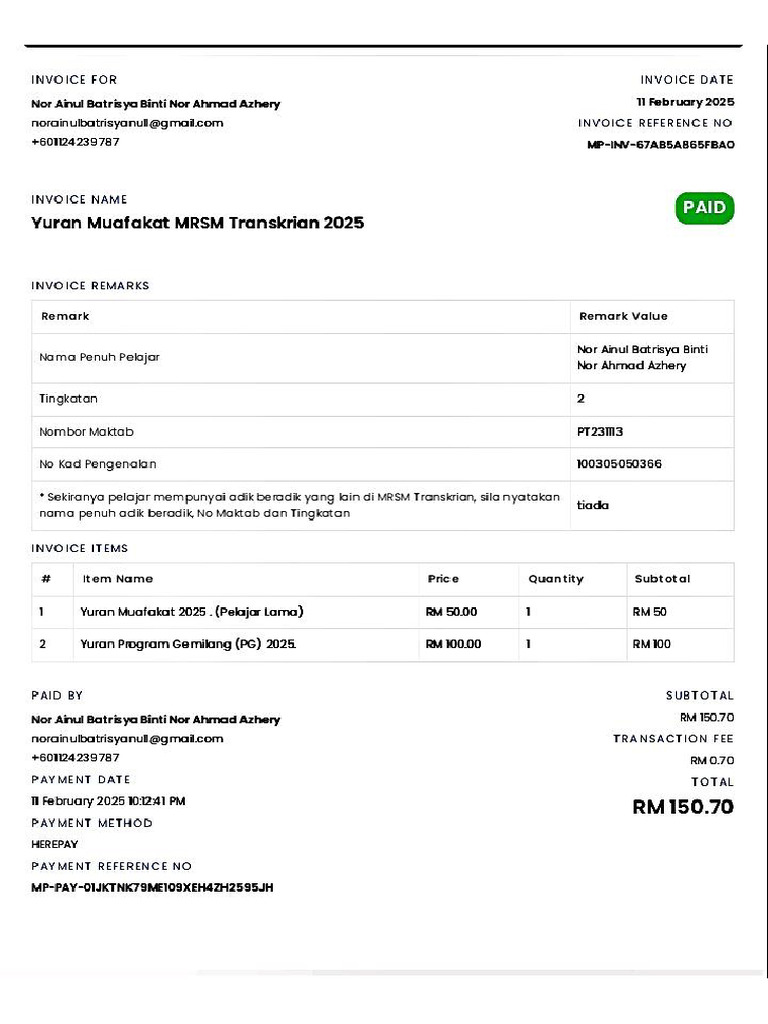 INVOICE FOR
Nor Ainul Batrisya Binti Nor Ahmad Azhery
norainulbatrisyanull@gmail.com
+601124239787

INVOICE DATE
11 February 2025
INVOICE REFERENCE NO
MP-INV-67AB5A865FBA0

INVOICE NAME
Yuran Muafakat MRSM Transkrian 2025

PAID

INVOICE REMARKS

| Remark | Remark Value |
|---|---|
| Nama Penuh Pelajar | Nor Ainul Batrisya Binti Nor Ahmad Azhery |
| Tingkatan | 2 |
| Nombor Maktab | PT231113 |
| No Kad Pengenalan | 100305050366 |
| * Sekiranya pelajar mempunyai adik beradik yang lain di MRSM Transkrian, sila nyatakan nama penuh adik beradik, No Maktab dan Tingkatan | tiada |

INVOICE ITEMS

| # | Item Name | Price | Quantity | Subtotal |
|---|---|---|---|---|
| 1 | Yuran Muafakat 2025 . (Pelajar Lama) | RM 50.00 | 1 | RM 50 |
| 2 | Yuran Program Gemilang (PG) 2025. | RM 100.00 | 1 | RM 100 |

PAID BY
Nor Ainul Batrisya Binti Nor Ahmad Azhery
norainulbatrisyanull@gmail.com
+601124239787
PAYMENT DATE
11 February 2025 10:12:41 PM
PAYMENT METHOD
HEREPAY
PAYMENT REFERENCE NO
MP-PAY-01JKTNK79ME109XEH4ZH2595JH

SUBTOTAL
RM 150.70
TRANSACTION FEE
RM 0.70
TOTAL
RM 150.70